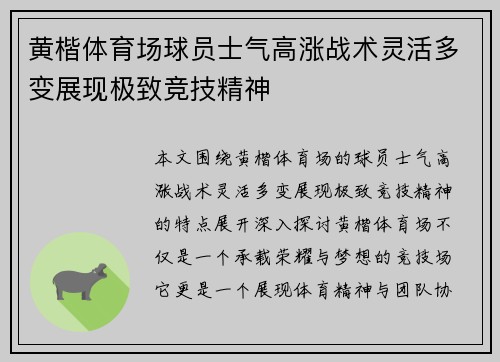 黄楷体育场球员士气高涨战术灵活多变展现极致竞技精神

本文围绕黄楷体育场的球员士气高涨战术灵活多变展现极致竞技精神的特点展开深入探讨黄楷体育场不仅是一个承载荣耀与梦想的竞技场它更是一个展现体育精神与团队协